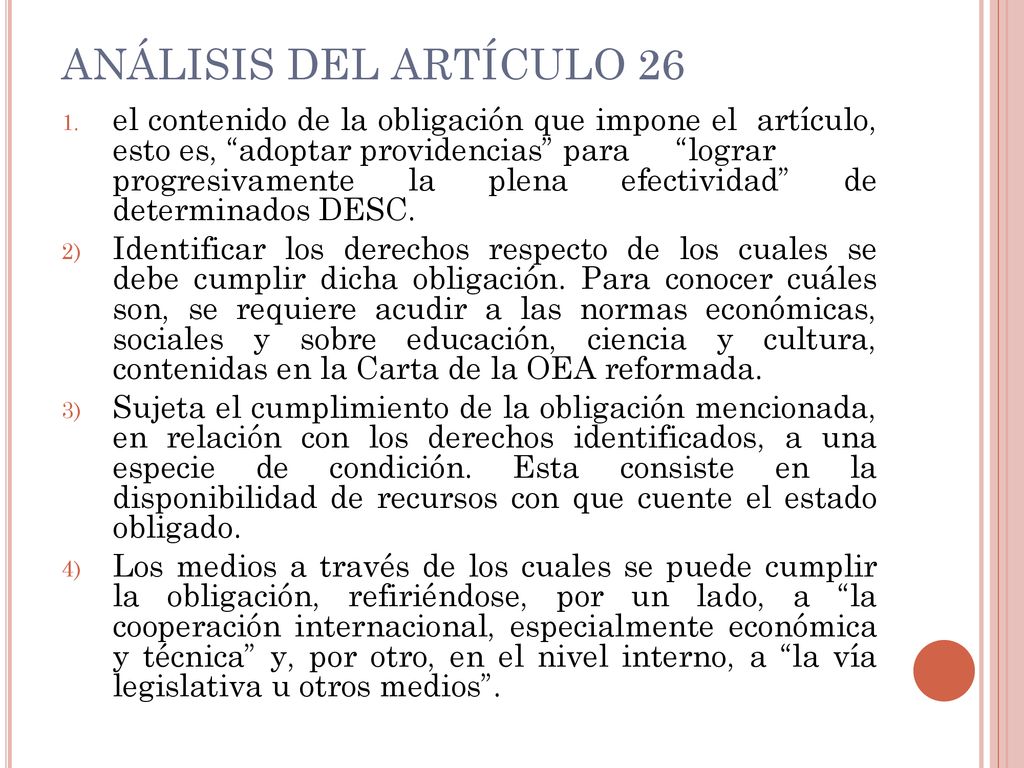 ANÁLISIS DEL ARTÍCULO 26

1. el contenido de la obligación que impone el artículo, esto es, “adoptar providencias” para “lograr progresivamente la plena efectividad” de determinados DESC.

2) Identificar los derechos respecto de los cuales se debe cumplir dicha obligación. Para conocer cuáles son, se requiere acudir a las normas económicas, sociales y sobre educación, ciencia y cultura, contenidas en la Carta de la OEA reformada.

3) Sujeta el cumplimiento de la obligación mencionada, en relación con los derechos identificados, a una especie de condición. Esta consiste en la disponibilidad de recursos con que cuente el estado obligado.

4) Los medios a través de los cuales se puede cumplir la obligación, refiriéndose, por un lado, a “la cooperación internacional, especialmente económica y técnica” y, por otro, en el nivel interno, a “la vía legislativa u otros medios”.